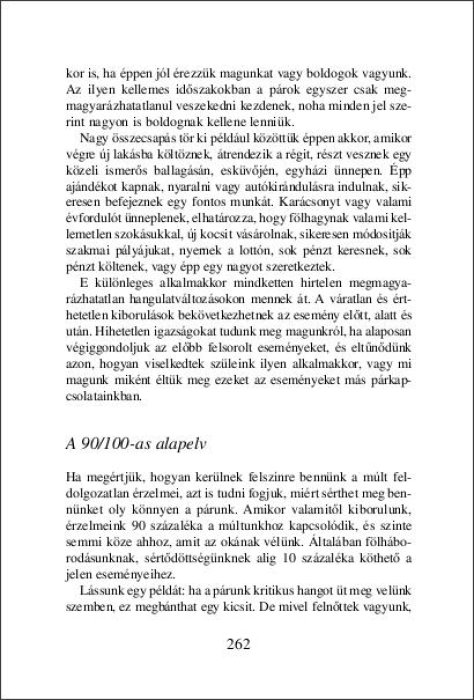 kor is, ha éppen jól érezzük magunkat vagy boldogok vagyunk. Az ilyen kellemes időszakokban a párok egyszer csak megmagyarázhatatlanul veszekedni kezdenek, noha minden jel szerint nagyon is boldognak kellene lenniük.

Nagy összecsapás tör ki például közöttük éppen akkor, amikor végre új lakásba költöznek, átrendezik a régit, részt vesznek egy közeli ismerős ballagásán, esküvőjén, egyházi ünnepen. Épp ajándékot kapnak, nyaralni vagy autókirándulásra indulnak, sikeresen befejeznek egy fontos munkát. Karácsonyt vagy valami évfordulót ünnepelnek, elhatározza, hogy fölhagynak valami kellemetlen szokásukkal, új kocsit vásárolnak, sikeresen módosítják szakmai pályájukat, nyernek a lottón, sok pénzt keresnek, sok pénzt költenek, vagy épp egy nagyot szeretkeztek.

E különleges alkalmakkor mindketten hirtelen megmagyarázhatatlan hangulatváltozásokon mennek át. A váratlan és érthetetlen kiborulások bekövetkezhetnek az esemény előtt, alatt és után. Hihetetlen igazságokat tudunk meg magunkról, ha alaposan végiggondoljuk az előbb felsorolt eseményeket, és eltűnődünk azon, hogyan viselkedtek szüleink ilyen alkalmakkor, vagy mi magunk miként éltük meg ezeket az eseményeket más párkapcsolatainkban.

A 90/100-as alapelv

Ha megértjük, hogyan kerülnek felszínre bennünk a múlt feldolgozatlan érzelmei, azt is tudni fogjuk, miért sérthet meg bennünket oly könnyen a párunk. Amikor valamitől kiborulunk, érzelmeink 90 százaléka a múltunkhoz kapcsolódik, és szinte semmi köze ahhoz, amit az okának vélünk. Általában fölháborodásunknak, sértődöttségünknek alig 10 százaléka köthető a jelen eseményeihez.

Lássunk egy példát: ha a párunk kritikus hangot üt meg velünk szemben, ez megbánthat egy kicsit. De mivel felnőttek vagyunk,

262